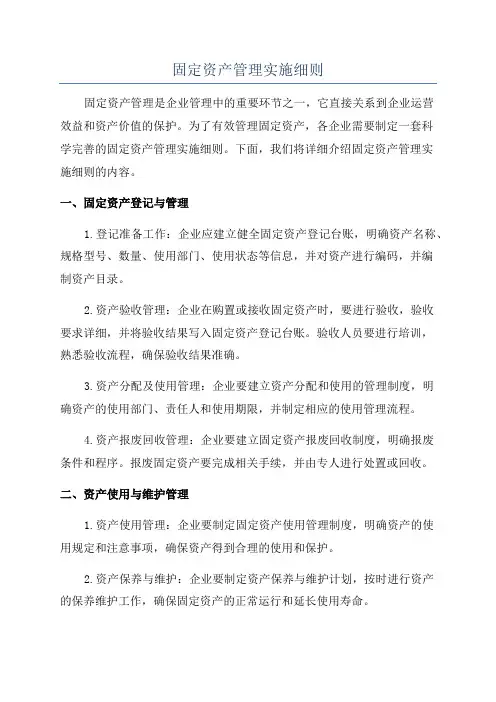 固定资产管理实施细则

固定资产管理是企业管理中的重要环节之一，它直接关系到企业运营效益和资产价值的保护。为了有效管理固定资产，各企业需要制定一套科学完善的固定资产管理实施细则。下面，我们将详细介绍固定资产管理实施细则的内容。

一、固定资产登记与管理

1.登记准备工作：企业应建立健全固定资产登记台账，明确资产名称、规格型号、数量、使用部门、使用状态等信息，并对资产进行编码，并编制资产目录。

2.资产验收管理：企业在购置或接收固定资产时，要进行验收，验收要求详细，并将验收结果写入固定资产登记台账。验收人员要进行培训，熟悉验收流程，确保验收结果准确。

3.资产分配及使用管理：企业要建立资产分配和使用的管理制度，明确资产的使用部门、责任人和使用期限，并制定相应的使用管理流程。

4.资产报废回收管理：企业要建立固定资产报废回收制度，明确报废条件和程序。报废固定资产要完成相关手续，并由专人进行处置或回收。

二、资产使用与维护管理

1.资产使用管理：企业要制定固定资产使用管理制度，明确资产的使用规定和注意事项，确保资产得到合理的使用和保护。

2.资产保养与维护：企业要制定资产保养与维护计划，按时进行资产的保养维护工作，确保固定资产的正常运行和延长使用寿命。